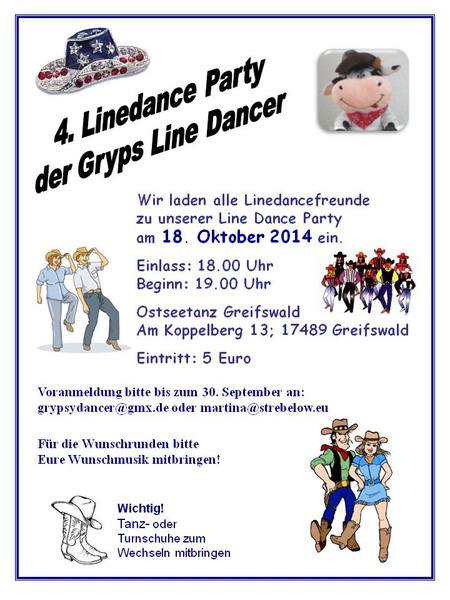 4. Linedance Party
der Gryps Line Dancer

Wir laden alle Linedancefreunde zu unserer Line Dance Party am 18. Oktober 2014 ein.

Einlass: 18.00 Uhr
Beginn: 19.00 Uhr

Ostseetanz Greifswald
Am Koppelberg 13; 17489 Greifswald

Eintritt: 5 Euro

Voranmeldung bitte bis zum 30. September an:
grypsydancer@gmx.de oder martina@strebelow.eu

Für die Wunschrunden bitte
Eure Wunschmusik mitbringen!

Wichtig!
Tanz- oder Turnschuhe zum Wechseln mitbringen